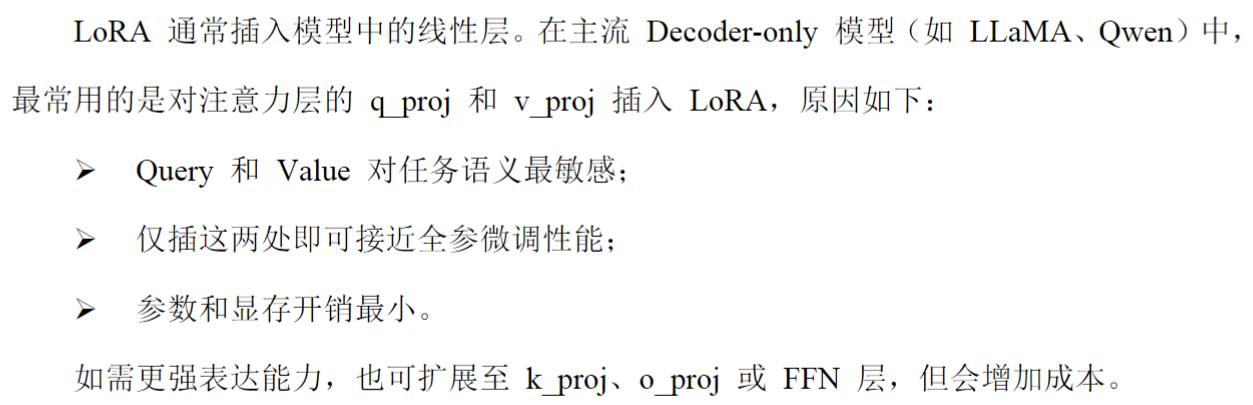 LoRA通常插入模型中的线性层。在主流Decoder-only模型（如LLaMA、Qwen）中，最常用的是对注意力层的q_proj和v_proj插入LoRA，原因如下：

➢ Query和Value对任务语义最敏感；

➢ 仅插这两处即可接近全参微调性能；

➢ 参数和显存开销最小。

如需更强表达能力，也可扩展至k_proj、o_proj或FFN层，但会增加成本。